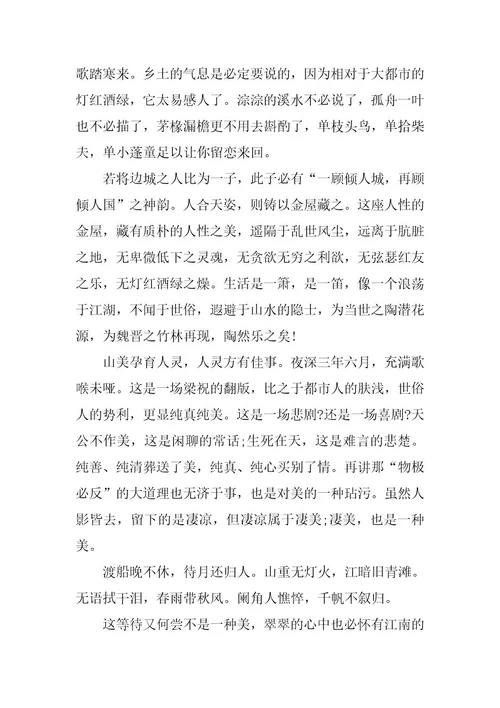 歌踏寒来。乡土的气息是必定要说的，因为相对于大都市的灯红酒绿，它太易感人了。淙淙的溪水不必说了，孤舟一叶也不必描了，茅椽漏檐更不用去斟酌了，单枝头鸟，单拾柴夫，单小蓬童足以让你留恋来回。

若将边城之人比为一子，此子必有“一顾倾人城，再顾倾人国”之神韵。人合天姿，则铸以金屋藏之。这座人性的金屋，藏有质朴的人性之美，遥隔于乱世风尘，远离于肮脏之地，无卑微低下之灵魂，无贪欲无穷之利欲，无弦瑟红友之乐，无灯红酒绿之燥。生活是一箫，是一笛，像一个浪荡于江湖，不闻于世俗，遐避于山水的隐士，为当世之陶潜花源，为魏晋之竹林再现，陶然乐之矣！

山美孕育人灵，人灵方有佳事。夜深三年六月，充满歌喉未哑。这是一场梁祝的翻版，比之于都市人的肤浅，世俗人的势利，更显纯真纯美。这是一场悲剧?还是一场喜剧?天公不作美，这是闲聊的常话;生死在天，这是难言的悲楚。纯善、纯清葬送了美，纯真、纯心买别了情。再讲那“物极必反”的大道理也无济于事，也是对美的一种玷污。虽然人影皆去，留下的是凄凉，但凄凉属于凄美;凄美，也是一种美。

渡船晚不休，待月还归人。山重无灯火，江暗旧青滩。无语拭干泪，春雨带秋风。阑角人憔悴，千帆不叙归。

这等待又何尝不是一种美，翠翠的心中也必怀有江南的